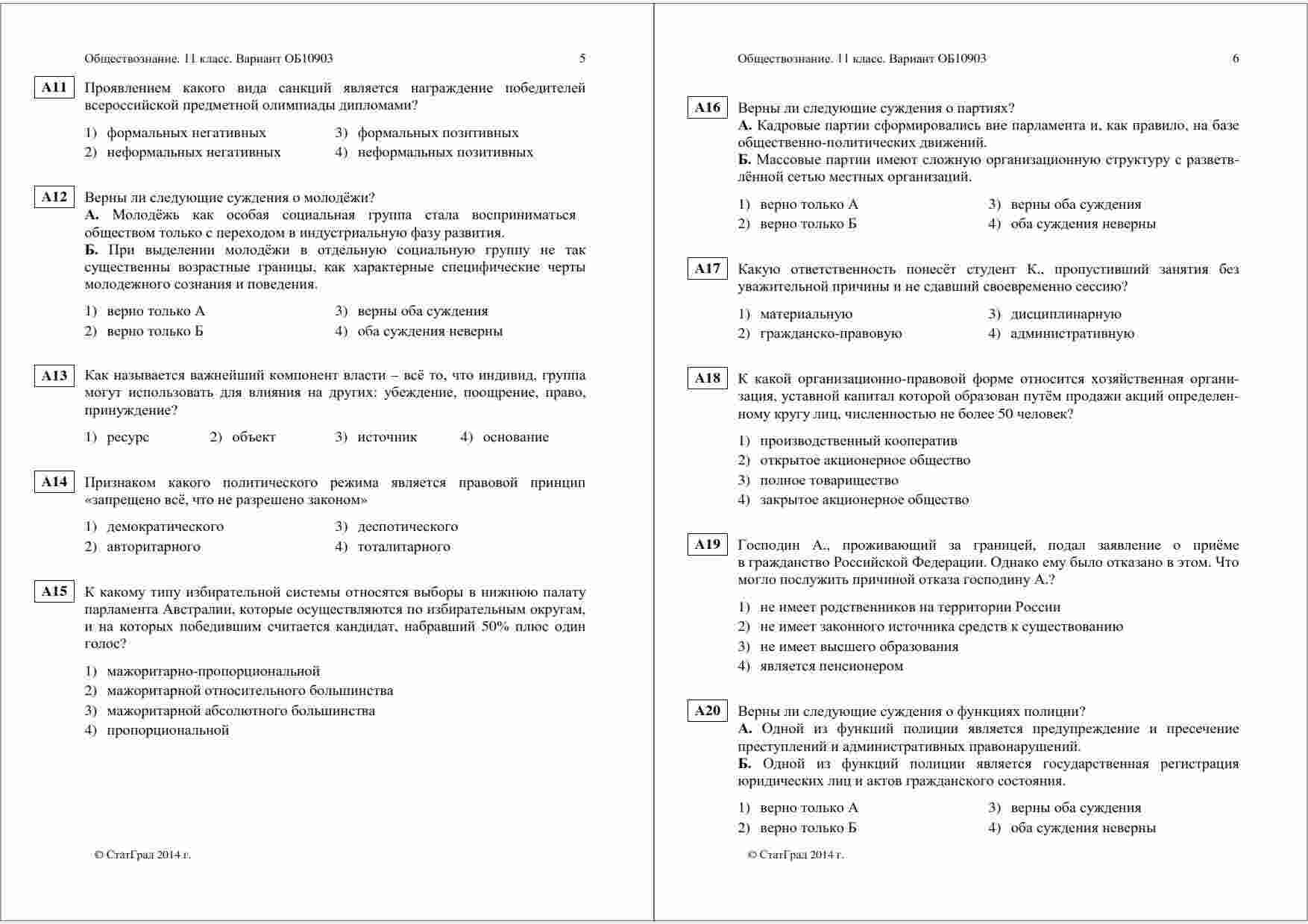 Обществознание. 11 класс. Вариант ОБ10903 5

A11 Проявлением какого вида санкций является награждение победителей всероссийской предметной олимпиады дипломами?

1) формальных негативных
2) неформальных негативных
3) формальных позитивных
4) неформальных позитивных

A12 Верны ли следующие суждения о молодёжи?
А. Молодёжь как особая социальная группа стала восприниматься обществом только с переходом в индустриальную фазу развития.
Б. При выделении молодёжи в отдельную социальную группу не так существенны возрастные границы, как характерные специфические черты молодежного сознания и поведения.

1) верно только А
2) верно только Б
3) верны оба суждения
4) оба суждения неверны

A13 Как называется важнейший компонент власти – всё то, что индивид, группа могут использовать для влияния на других: убеждение, поощрение, право, принуждение?

1) ресурс 2) объект 3) источник 4) основание

A14 Признаком какого политического режима является правовой принцип «запрещено всё, что не разрешено законом»

1) демократического
2) авторитарного
3) деспотического
4) тоталитарного

A15 К какому типу избирательной системы относятся выборы в нижнюю палату парламента Австралии, которые осуществляются по избирательным округам, и на которых победившим считается кандидат, набравший 50% плюс один голос?

1) мажоритарно-пропорциональной
2) мажоритарной относительного большинства
3) мажоритарной абсолютного большинства
4) пропорциональной

© СтатГрад 2014 г.

Обществознание. 11 класс. Вариант ОБ10903 6

A16 Верны ли следующие суждения о партиях?
А. Кадровые партии сформировались вне парламента и, как правило, на базе общественно-политических движений.
Б. Массовые партии имеют сложную организационную структуру с разветвлённой сетью местных организаций.

1) верно только А
2) верно только Б
3) верны оба суждения
4) оба суждения неверны

A17 Какую ответственность понесёт студент К., пропустивший занятия без уважительной причины и не сдавший своевременно сессию?

1) материальную
2) гражданско-правовую
3) дисциплинарную
4) административную

A18 К какой организационно-правовой форме относится хозяйственная организация, уставной капитал которой образован путём продажи акций определенному кругу лиц, численностью не более 50 человек?

1) производственный кооператив
2) открытое акционерное общество
3) полное товарищество
4) закрытое акционерное общество

A19 Господин А., проживающий за границей, подал заявление о приёме в гражданство Российской Федерации. Однако ему было отказано в этом. Что могло послужить причиной отказа господину А.?

1) не имеет родственников на территории России
2) не имеет законного источника средств к существованию
3) не имеет высшего образования
4) является пенсионером

A20 Верны ли следующие суждения о функциях полиции?
А. Одной из функций полиции является предупреждение и пресечение преступлений и административных правонарушений.
Б. Одной из функций полиции является государственная регистрация юридических лиц и актов гражданского состояния.

1) верно только А
2) верно только Б
3) верны оба суждения
4) оба суждения неверны

© СтатГрад 2014 г.